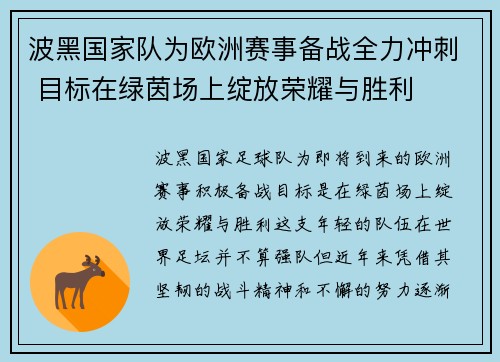 波黑国家队为欧洲赛事备战全力冲刺 目标在绿茵场上绽放荣耀与胜利

波黑国家足球队为即将到来的欧洲赛事积极备战目标是在绿茵场上绽放荣耀与胜利这支年轻的队伍在世界足坛并不算强队但近年来凭借其坚韧的战斗精神和不懈的努力逐渐